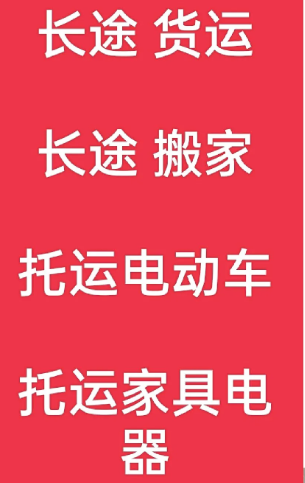 长途 货运

长途 搬家

托运电动车

托运家具电器